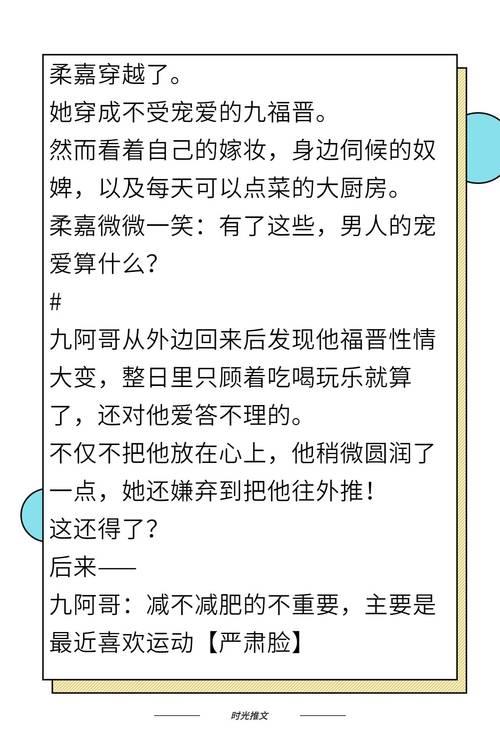 柔嘉穿越了。
她穿成不受宠爱的九福晋。
然而看着自己的嫁妆，身边伺候的奴婢，以及每天可以点菜的大厨房。
柔嘉微微一笑：有了这些，男人的宠爱算什么？
#
九阿哥从外边回来后发现他福晋性情大变，整日里只顾着吃喝玩乐就算了，还对他爱答不理的。
不仅不把他放在心上，他稍微圆润了一点，她还嫌弃到把他往外推！
这还得了？
后来——
九阿哥：减不减肥的不重要，主要是最近喜欢运动【严肃脸】

时光推文